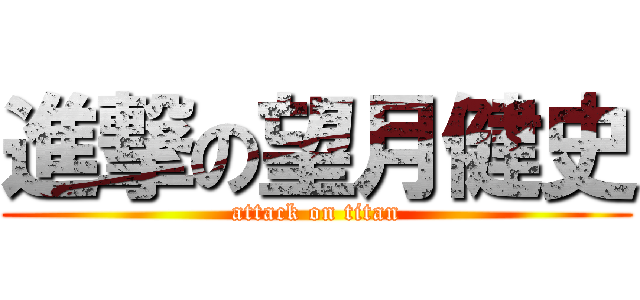 進撃の望月健史
attack on titan